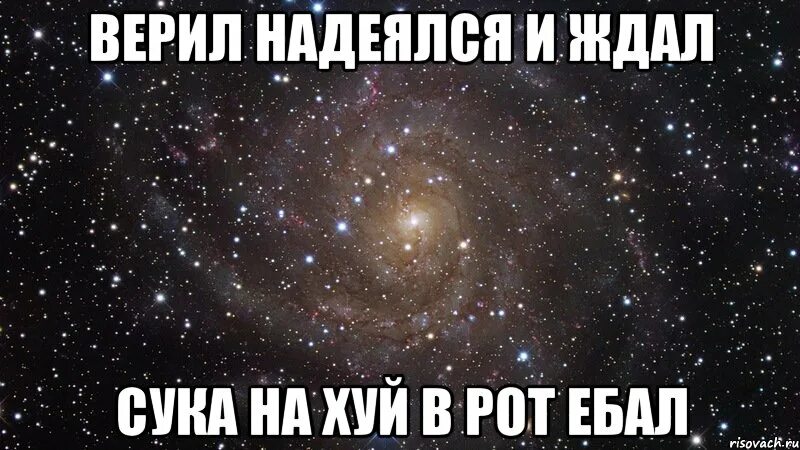 ВЕРИЛ НАДЕЯЛСЯ И ЖДАЛ

СУКА НА ХУЙ В РОТ ЕБАЛ

risovach.ru